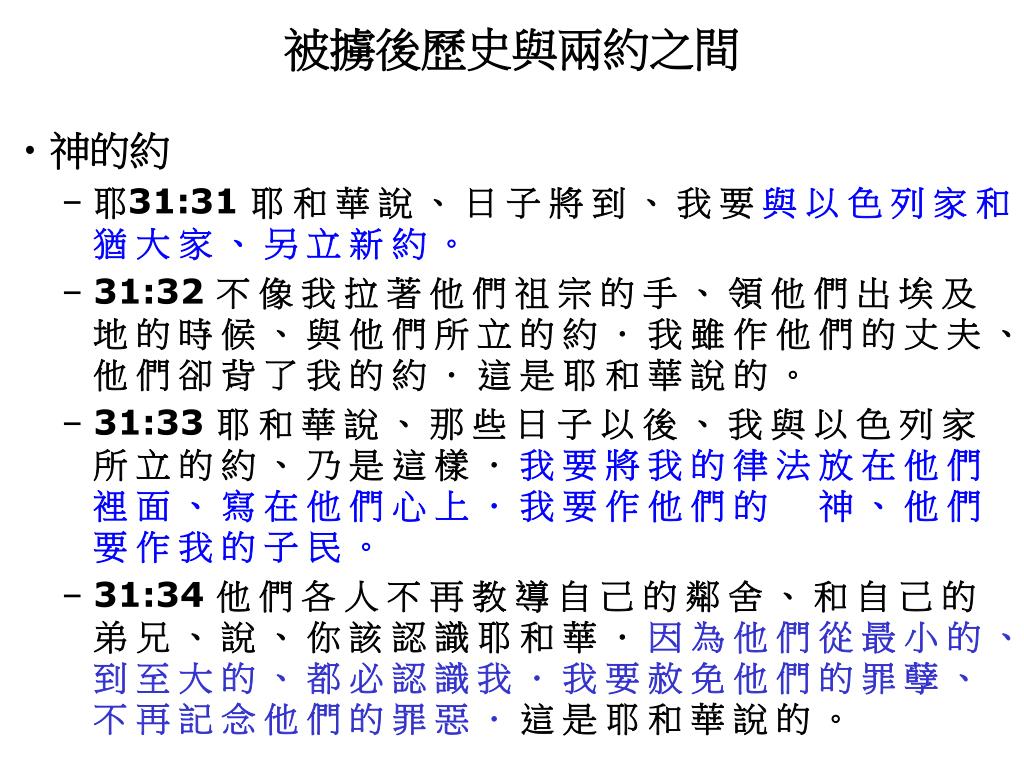 被擄後歷史與兩約之間

• 神的約

– 耶31:31 耶和華說、日子將到、我要與以色列家和猶大家、另立新約。

– 31:32 不像我拉著他們祖宗的手、領他們出埃及地的時候、與他們所立的約．我雖作他們的丈夫、他們卻背了我的約．這是耶和華說的。

– 31:33 耶和華說、那些日子以後、我與以色列家所立的約、乃是這樣．我要將我的律法放在他們裡面、寫在他們心上．我要作他們的　神、他們要作我的子民。

– 31:34 他們各人不再教導自己的鄰舍、和自己的弟兄、說、你該認識耶和華．因為他們從最小的、到至大的、都必認識我．我要赦免他們的罪孽、不再記念他們的罪惡．這是耶和華說的。